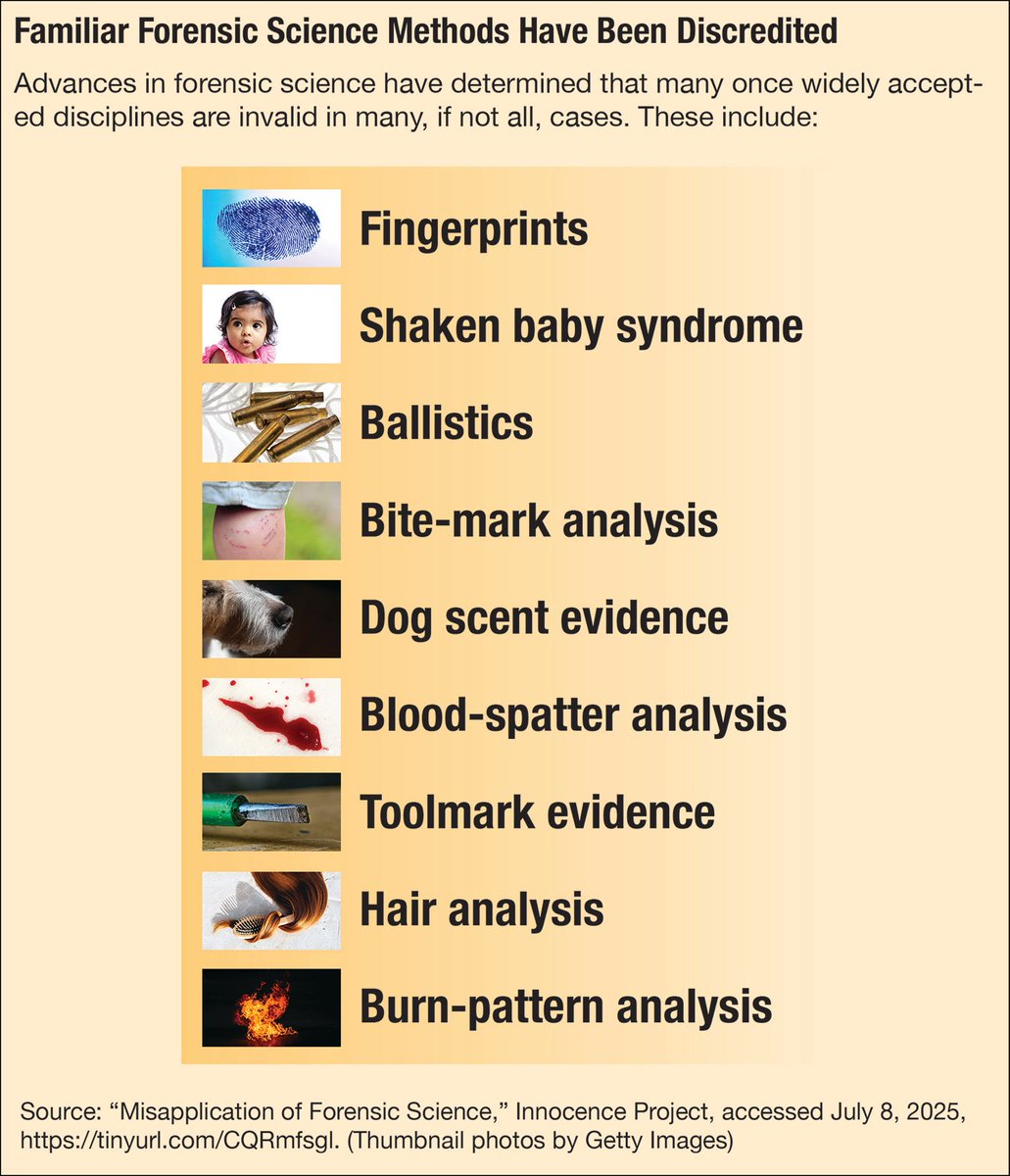 Familiar Forensic Science Methods Have Been Discredited

Advances in forensic science have determined that many once widely accepted disciplines are invalid in many, if not all, cases. These include:

Fingerprints

Shaken baby syndrome

Ballistics

Bite-mark analysis

Dog scent evidence

Blood-spatter analysis

Toolmark evidence

Hair analysis

Burn-pattern analysis

Source: “Misapplication of Forensic Science,” Innocence Project, accessed July 8, 2025, https://tinyurl.com/CQRmfsgl. (Thumbnail photos by Getty Images)